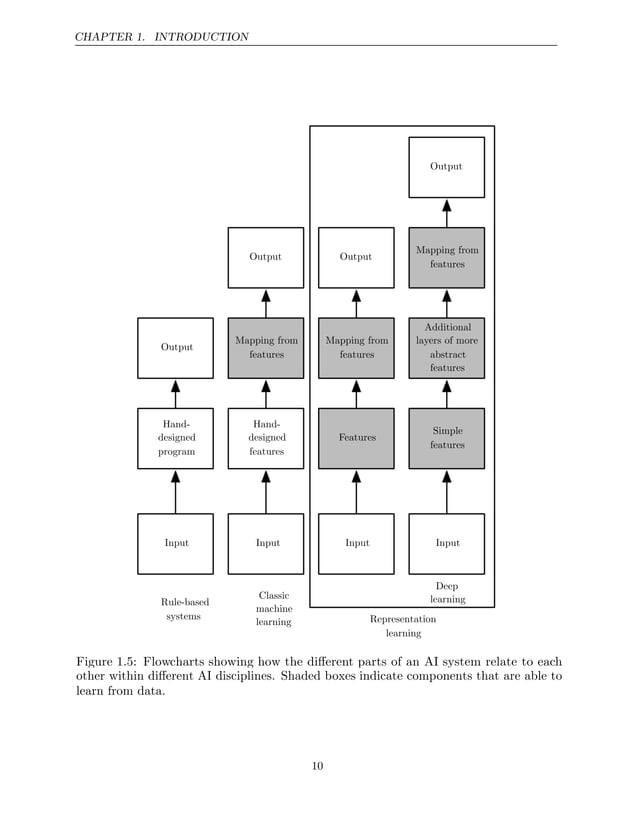 CHAPTER 1. INTRODUCTION

Output

Output

Output

Mapping from features

Output

Mapping from features

Mapping from features

Additional layers of more abstract features

Hand-designed program

Hand-designed features

Features

Simple features

Input

Input

Input

Input

Rule-based systems

Classic machine learning

Deep learning

Representation learning

Figure 1.5: Flowcharts showing how the different parts of an AI system relate to each other within different AI disciplines. Shaded boxes indicate components that are able to learn from data.

10